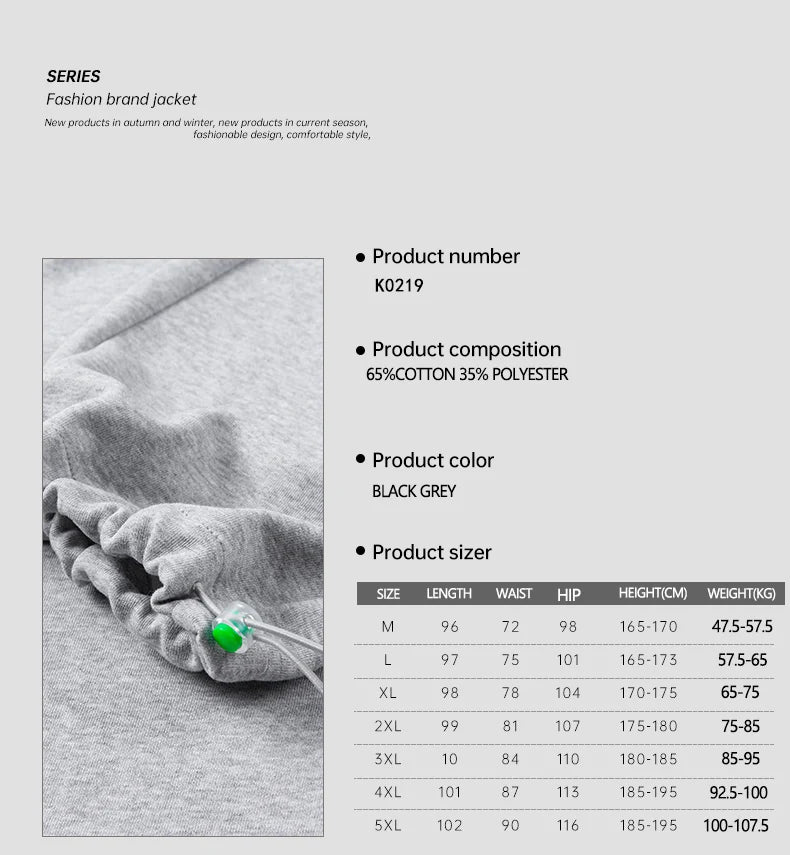 SERIES
Fashion brand jacket
New products in autumn and winter, new products in current season, fashionable design, comfortable style,

● Product number
K0219

● Product composition
65%COTTON 35% POLYESTER

● Product color
BLACK GREY

● Product sizer

| SIZE | LENGTH | WAIST | HIP | HEIGHT(CM) | WEIGHT(KG) |
|---|---|---|---|---|---|
| M | 96 | 72 | 98 | 165-170 | 47.5-57.5 |
| L | 97 | 75 | 101 | 165-173 | 57.5-65 |
| XL | 98 | 78 | 104 | 170-175 | 65-75 |
| 2XL | 99 | 81 | 107 | 175-180 | 75-85 |
| 3XL | 10 | 84 | 110 | 180-185 | 85-95 |
| 4XL | 101 | 87 | 113 | 185-195 | 92.5-100 |
| 5XL | 102 | 90 | 116 | 185-195 | 100-107.5 |